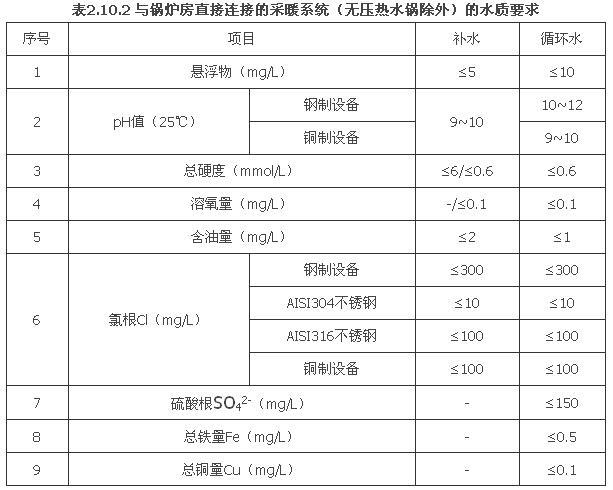 表2.10.2与锅炉房直接连接的采暖系统（无压热水锅除外）的水质要求

| 序号 | 项目 | | 补水 | 循环水 |
|---|---|---|---|---|
| 1 | 悬浮物（mg/L） | | ≤5 | ≤10 |
| 2 | pH值（25℃） | 钢制设备 | 9~10 | 10~12 |
| | | 铜制设备 | | 9~10 |
| 3 | 总硬度（mmol/L） | | ≤6/≤0.6 | ≤0.6 |
| 4 | 溶氧量（mg/L） | | -/≤0.1 | ≤0.1 |
| 5 | 含油量（mg/L） | | ≤2 | ≤1 |
| 6 | 氯根Cl（mg/L） | 钢制设备 | ≤300 | ≤300 |
| | | AISI304不锈钢 | ≤10 | ≤10 |
| | | AISI316不锈钢 | ≤100 | ≤100 |
| | | 铜制设备 | ≤100 | ≤100 |
| 7 | 硫酸根$SO_4^{2-}$（mg/L） | | - | ≤150 |
| 8 | 总铁量Fe（mg/L） | | - | ≤0.5 |
| 9 | 总铜量Cu（mg/L） | | - | ≤0.1 |